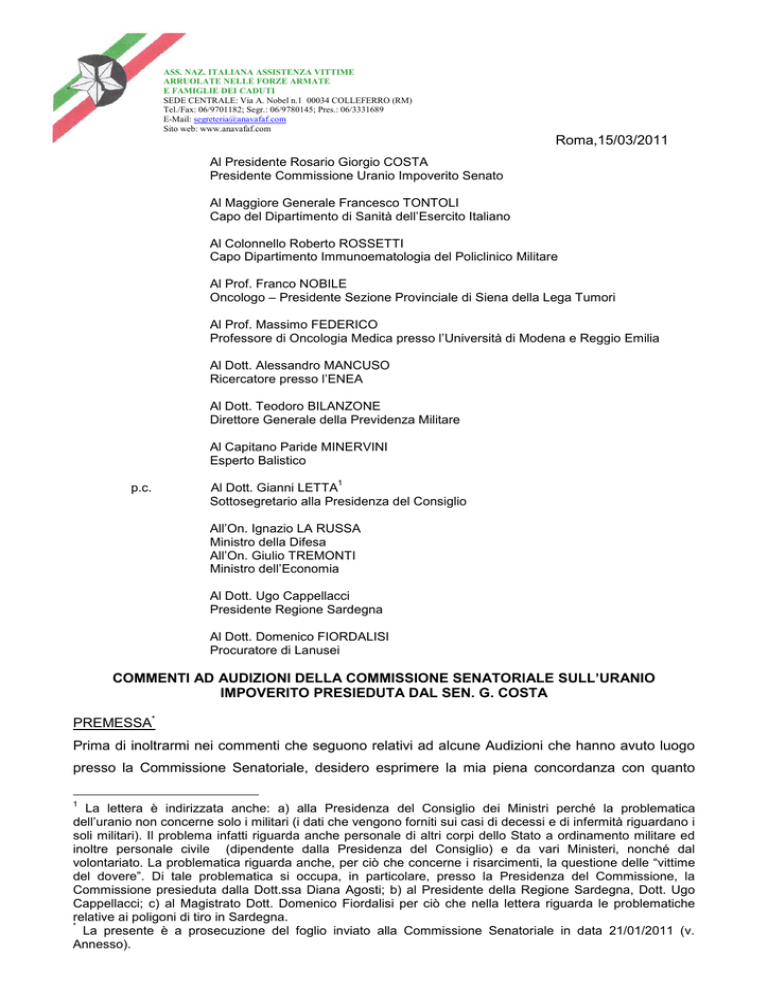 ASS. NAZ. ITALIANA ASSISTENZA VITTIME
ARRUOLATE NELLE FORZE ARMATE
E FAMIGLIE DEI CADUTI
SEDE CENTRALE: Via A. Nobel n.1 00034 COLLEFERRO (RM)
Tel./Fax: 06/9701182; Segr.: 06/9780145; Pres.: 06/3331689
E-Mail: segreteria@anavafaf.com
Sito web: www.anavafaf.com

Roma,15/03/2011

Al Presidente Rosario Giorgio COSTA
Presidente Commissione Uranio Impoverito Senato

Al Maggiore Generale Francesco TONTOLI
Capo del Dipartimento di Sanità dell'Esercito Italiano

Al Colonnello Roberto ROSSETTI
Capo Dipartimento Immunoematologia del Policlinico Militare

Al Prof. Franco NOBILE
Oncologo – Presidente Sezione Provinciale di Siena della Lega Tumori

Al Prof. Massimo FEDERICO
Professore di Oncologia Medica presso l'Università di Modena e Reggio Emilia

Al Dott. Alessandro MANCUSO
Ricercatore presso l'ENEA

Al Dott. Teodoro BILANZONE
Direttore Generale della Previdenza Militare

Al Capitano Paride MINERVINI
Esperto Balistico

p.c. Al Dott. Gianni LETTA$^1$
Sottosegretario alla Presidenza del Consiglio

All'On. Ignazio LA RUSSA
Ministro della Difesa
All'On. Giulio TREMONTI
Ministro dell'Economia

Al Dott. Ugo Cappellacci
Presidente Regione Sardegna

Al Dott. Domenico FIORDALISI
Procuratore di Lanusei

COMMENTI AD AUDIZIONI DELLA COMMISSIONE SENATORIALE SULL'URANIO IMPOVERITO PRESIEDUTA DAL SEN. G. COSTA

PREMESSA$^*$

Prima di inoltrarmi nei commenti che seguono relativi ad alcune Audizioni che hanno avuto luogo presso la Commissione Senatoriale, desidero esprimere la mia piena concordanza con quanto

$^1$ La lettera è indirizzata anche: a) alla Presidenza del Consiglio dei Ministri perché la problematica dell'uranio non concerne solo i militari (i dati che vengono forniti sui casi di decessi e di infermità riguardano i soli militari). Il problema infatti riguarda anche personale di altri corpi dello Stato a ordinamento militare ed inoltre personale civile (dipendente dalla Presidenza del Consiglio) e da vari Ministeri, nonché dal volontariato. La problematica riguarda anche, per ciò che concerne i risarcimenti, la questione delle "vittime del dovere". Di tale problematica si occupa, in particolare, presso la Presidenza del Commissione, la Commissione presieduta dalla Dott.ssa Diana Agosti; b) al Presidente della Regione Sardegna, Dott. Ugo Cappellacci; c) al Magistrato Dott. Domenico Fiordalisi per ciò che nella lettera riguarda le problematiche relative ai poligoni di tiro in Sardegna.
$^*$ La presente è a prosecuzione del foglio inviato alla Commissione Senatoriale in data 21/01/2011 (v. Annesso).